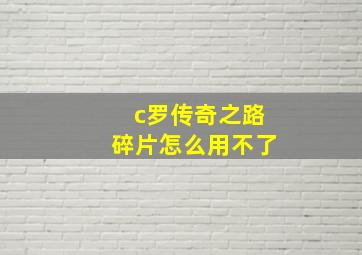 c罗传奇之路
碎片怎么用不了